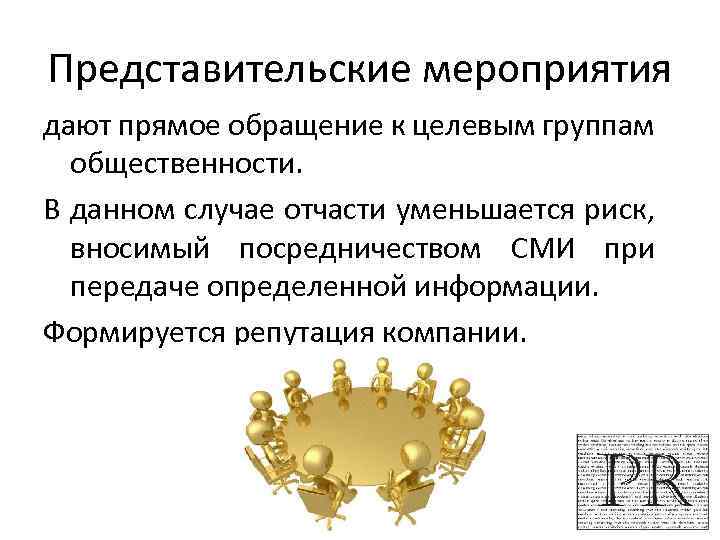 Представительские мероприятия

дают прямое обращение к целевым группам общественности.

В данном случае отчасти уменьшается риск, вносимый посредничеством СМИ при передаче определенной информации.

Формируется репутация компании.

PR